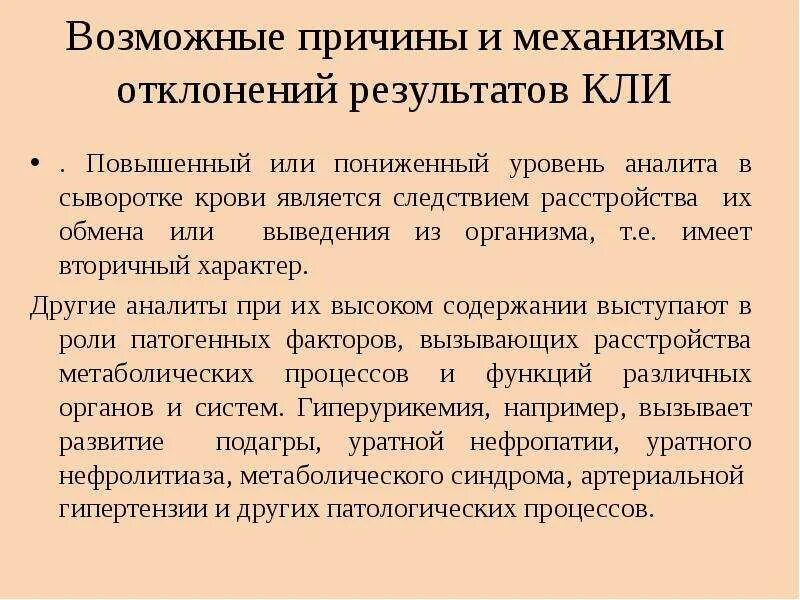 Возможные причины и механизмы отклонений результатов КЛИ

• . Повышенный или пониженный уровень аналита в сыворотке крови является следствием расстройства их обмена или выведения из организма, т.е. имеет вторичный характер.

Другие аналиты при их высоком содержании выступают в роли патогенных факторов, вызывающих расстройства метаболических процессов и функций различных органов и систем. Гиперурикемия, например, вызывает развитие подагры, уратной нефропатии, уратного нефролитиаза, метаболического синдрома, артериальной гипертензии и других патологических процессов.